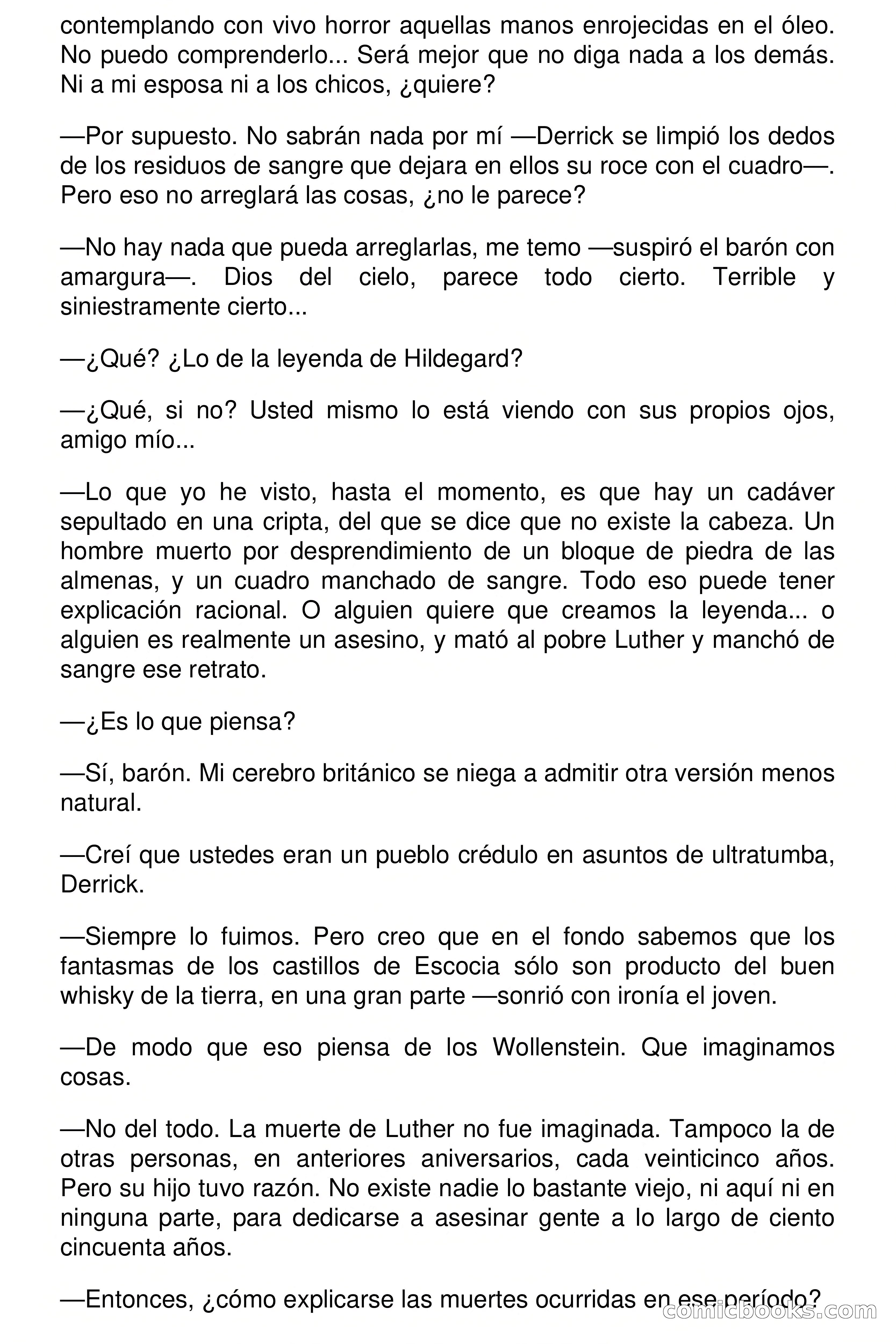 contemplando con vivo horror aquellas manos enrojecidas en el óleo. No puedo comprenderlo... Será mejor que no diga nada a los demás. Ni a mi esposa ni a los chicos, ¿quiere?

—Por supuesto. No sabrán nada por mí —Derrick se limpió los dedos de los residuos de sangre que dejara en ellos su roce con el cuadro—. Pero eso no arreglará las cosas, ¿no le parece?

—No hay nada que pueda arreglarlas, me temo —suspiró el barón con amargura—. Dios del cielo, parece todo cierto. Terrible y siniestramente cierto...

—¿Qué? ¿Lo de la leyenda de Hildegard?

—¿Qué, si no? Usted mismo lo está viendo con sus propios ojos, amigo mío...

—Lo que yo he visto, hasta el momento, es que hay un cadáver sepultado en una cripta, del que se dice que no existe la cabeza. Un hombre muerto por desprendimiento de un bloque de piedra de las almenas, y un cuadro manchado de sangre. Todo eso puede tener explicación racional. O alguien quiere que creamos la leyenda... o alguien es realmente un asesino, y mató al pobre Luther y manchó de sangre ese retrato.

—¿Es lo que piensa?

—Sí, barón. Mi cerebro británico se niega a admitir otra versión menos natural.

—Creí que ustedes eran un pueblo crédulo en asuntos de ultratumba, Derrick.

—Siempre lo fuimos. Pero creo que en el fondo sabemos que los fantasmas de los castillos de Escocia sólo son producto del buen whisky de la tierra, en una gran parte —sonrió con ironía el joven.

—De modo que eso piensa de los Wollenstein. Que imaginamos cosas.

—No del todo. La muerte de Luther no fue imaginada. Tampoco la de otras personas, en anteriores aniversarios, cada veinticinco años. Pero su hijo tuvo razón. No existe nadie lo bastante viejo, ni aquí ni en ninguna parte, para dedicarse a asesinar gente a lo largo de ciento cincuenta años.

—Entonces, ¿cómo explicarse las muertes ocurridas en ese período?

comicbooks.com